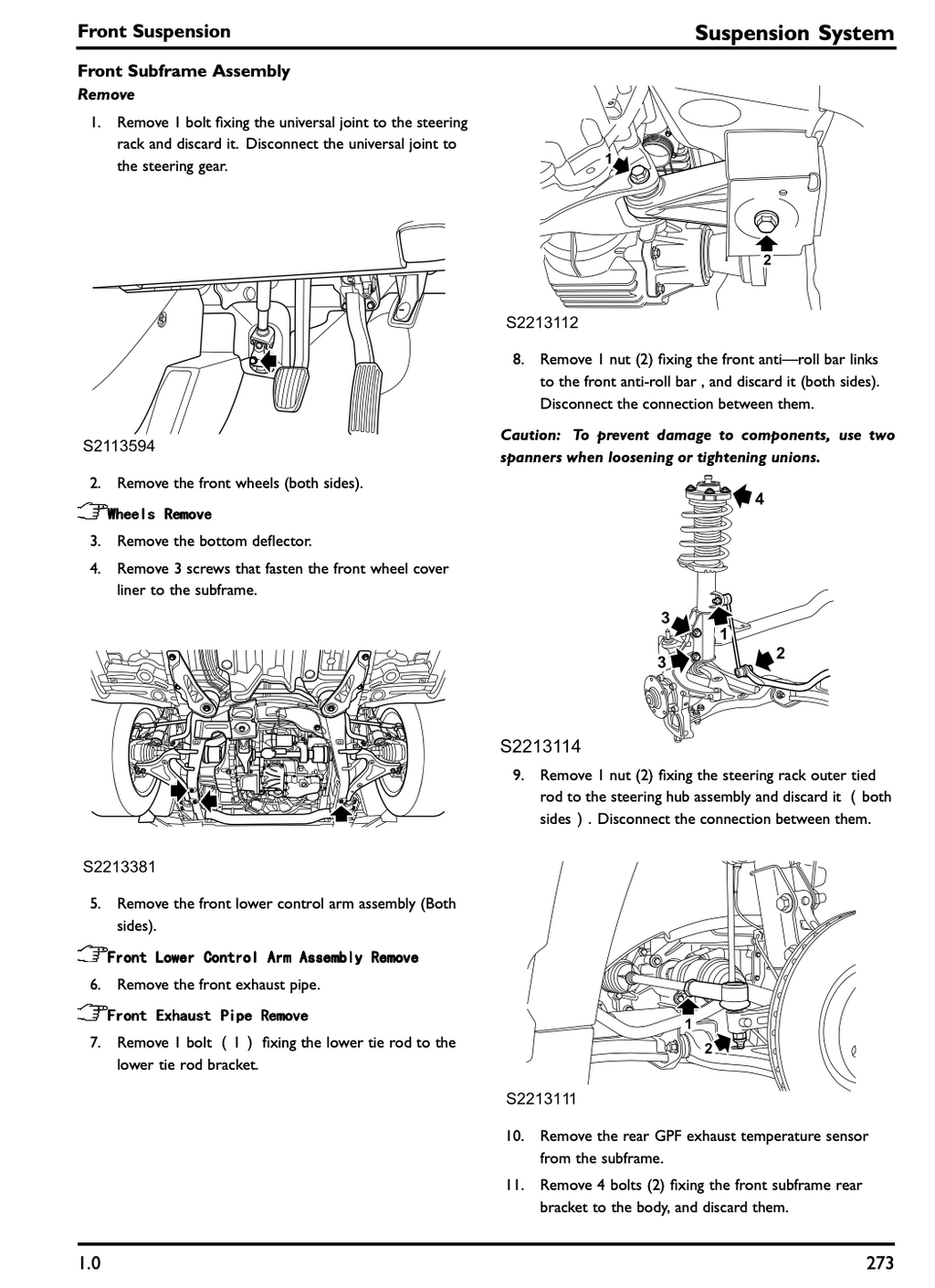 Front Suspension

Suspension System

Front Subframe Assembly

Remove

1. Remove 1 bolt fixing the universal joint to the steering rack and discard it. Disconnect the universal joint to the steering gear.

S2113594

2. Remove the front wheels (both sides).

Wheels Remove

3. Remove the bottom deflector.

4. Remove 3 screws that fasten the front wheel cover liner to the subframe.

S2213381

5. Remove the front lower control arm assembly (Both sides).

Front Lower Control Arm Assembly Remove

6. Remove the front exhaust pipe.

Front Exhaust Pipe Remove

7. Remove 1 bolt ( 1 ) fixing the lower tie rod to the lower tie rod bracket.

1

2

S2213112

8. Remove 1 nut (2) fixing the front anti—roll bar links to the front anti-roll bar , and discard it (both sides). Disconnect the connection between them.

Caution: To prevent damage to components, use two spanners when loosening or tightening unions.

4

3

1

3

2

S2213114

9. Remove 1 nut (2) fixing the steering rack outer tied rod to the steering hub assembly and discard it ( both sides ) . Disconnect the connection between them.

1

2

S2213111

10. Remove the rear GPF exhaust temperature sensor from the subframe.

11. Remove 4 bolts (2) fixing the front subframe rear bracket to the body, and discard them.

1.0

273